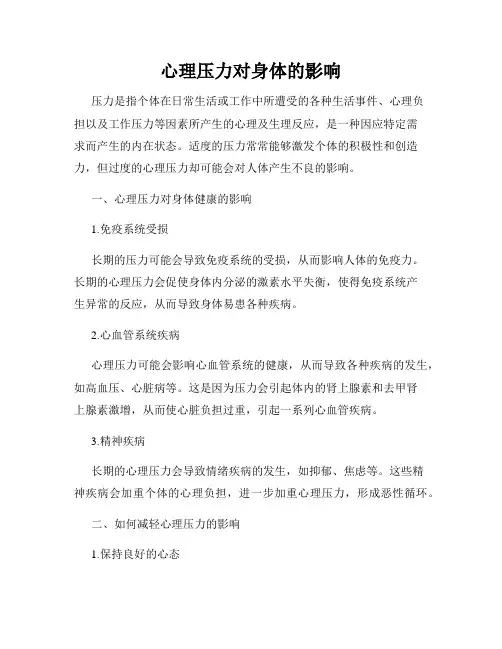 心理压力对身体的影响

压力是指个体在日常生活或工作中所遭受的各种生活事件、心理负担以及工作压力等因素所产生的心理及生理反应，是一种因应特定需求而产生的内在状态。适度的压力常常能够激发个体的积极性和创造力，但过度的心理压力却可能会对人体产生不良的影响。

一、心理压力对身体健康的影响

1.免疫系统受损

长期的压力可能会导致免疫系统的受损，从而影响人体的免疫力。长期的心理压力会促使身体内分泌的激素水平失衡，使得免疫系统产生异常的反应，从而导致身体易患各种疾病。

2.心血管系统疾病

心理压力可能会影响心血管系统的健康，从而导致各种疾病的发生，如高血压、心脏病等。这是因为压力会引起体内的肾上腺素和去甲肾上腺素激增，从而使心脏负担过重，引起一系列心血管疾病。

3.精神疾病

长期的心理压力会导致情绪疾病的发生，如抑郁、焦虑等。这些精神疾病会加重个体的心理负担，进一步加重心理压力，形成恶性循环。

二、如何减轻心理压力的影响

1.保持良好的心态